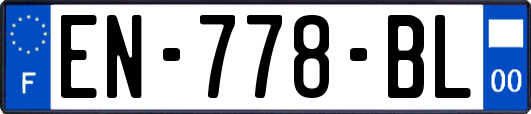 F
EN-778-BL
00